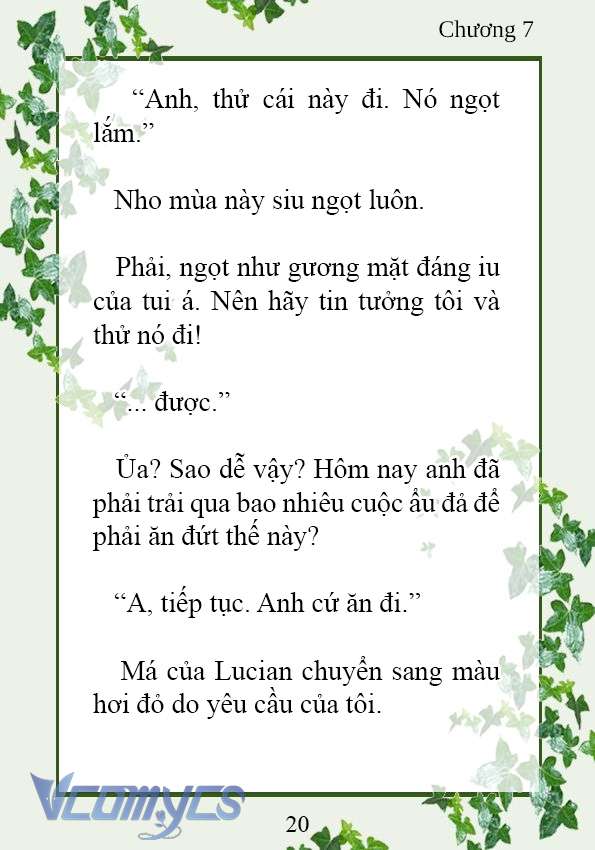 Chương 7

“Anh, thử cái này đi. Nó ngọt lắm.”

Nho mùa này siu ngọt luôn.

Phải, ngọt như gương mặt đáng iu của tui á. Nên hãy tin tưởng tôi và thử nó đi!

“... được.”

Ủa? Sao dễ vậy? Hôm nay anh đã phải trải qua bao nhiêu cuộc ẩu đả để phải ăn đứt thế này?

“A, tiếp tục. Anh cứ ăn đi.”

Má của Lucian chuyển sang màu hơi đỏ do yêu cầu của tôi.

Vcomycs

20